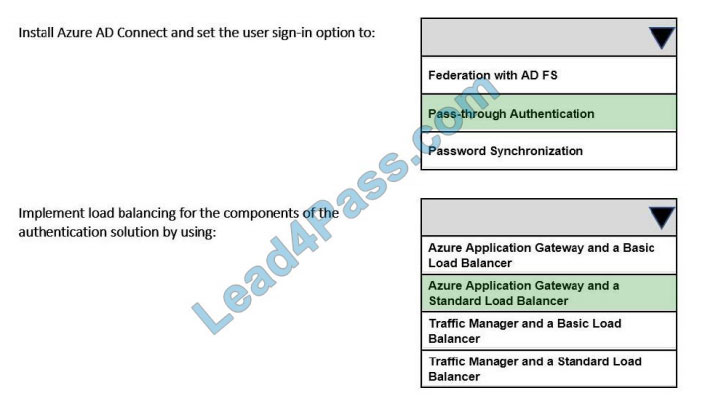 Install Azure AD Connect and set the user sign-in option to:

Federation with AD FS
Pass-through Authentication
Password Synchronization

Implement load balancing for the components of the authentication solution by using:

Azure Application Gateway and a Basic Load Balancer
Azure Application Gateway and a Standard Load Balancer
Traffic Manager and a Basic Load Balancer
Traffic Manager and a Standard Load Balancer

Lead4Pass.com